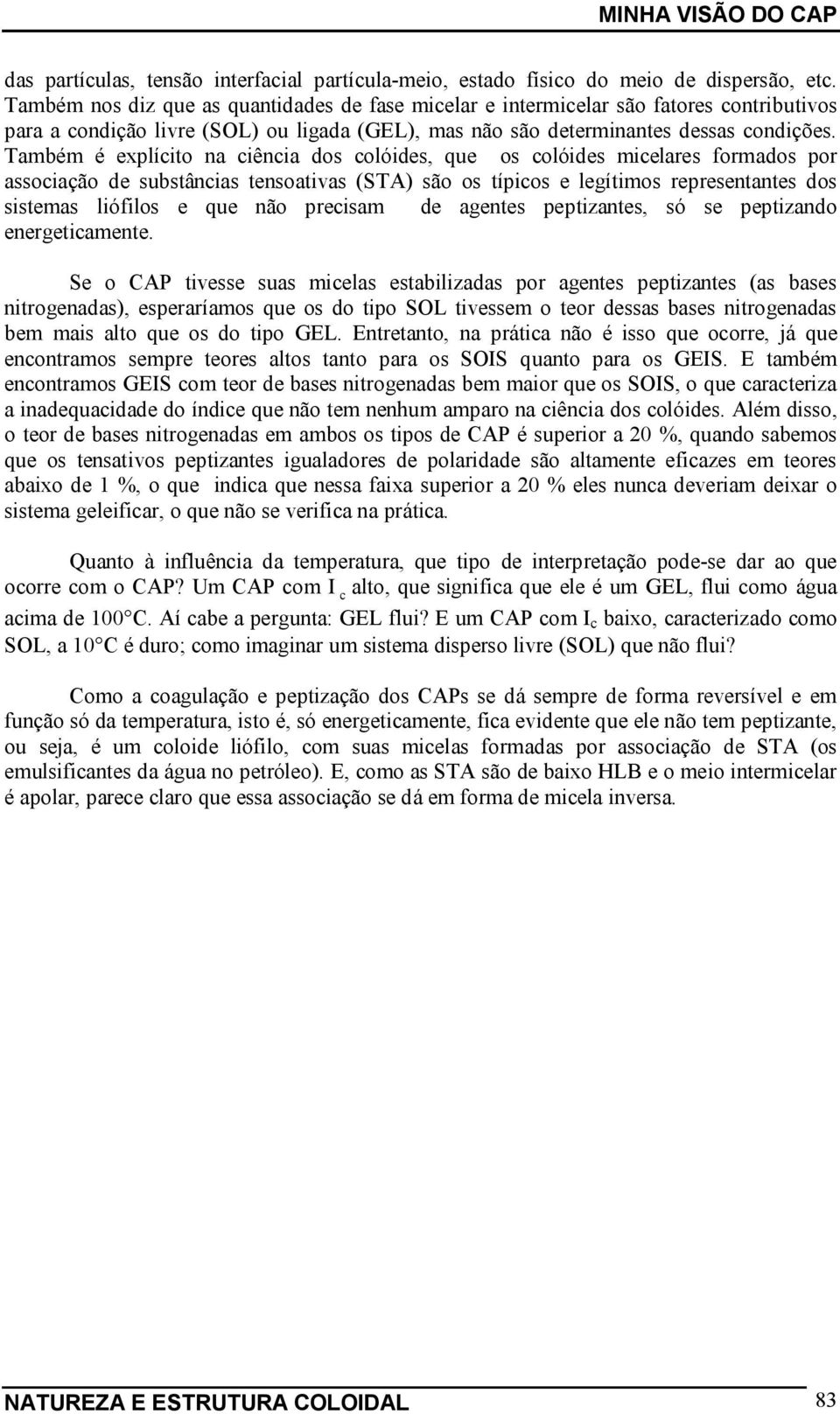 MINHA VISÃO DO CAP

das partículas, tensão interfacial partícula-meio, estado físico do meio de dispersão, etc. Também nos diz que as quantidades de fase micelar e intermicelar são fatores contributivos para a condição livre (SOL) ou ligada (GEL), mas não são determinantes dessas condições. Também é explícito na ciência dos colóides, que os colóides micelares formados por associação de substâncias tensoativas (STA) são os típicos e legítimos representantes dos sistemas liófilos e que não precisam de agentes peptizantes, só se peptizando energeticamente.

Se o CAP tivesse suas micelas estabilizadas por agentes peptizantes (as bases nitrogenadas), esperaríamos que os do tipo SOL tivessem o teor dessas bases nitrogenadas bem mais alto que os do tipo GEL. Entretanto, na prática não é isso que ocorre, já que encontramos sempre teores altos tanto para os SOIS quanto para os GEIS. E também encontramos GEIS com teor de bases nitrogenadas bem maior que os SOIS, o que caracteriza a inadequacidade do índice que não tem nenhum amparo na ciência dos colóides. Além disso, o teor de bases nitrogenadas em ambos os tipos de CAP é superior a 20 %, quando sabemos que os tensativos peptizantes igualadores de polaridade são altamente eficazes em teores abaixo de 1 %, o que indica que nessa faixa superior a 20 % eles nunca deveriam deixar o sistema geleificar, o que não se verifica na prática.

Quanto à influência da temperatura, que tipo de interpretação pode-se dar ao que ocorre com o CAP? Um CAP com $I_c$ alto, que significa que ele é um GEL, flui como água acima de 100°C. Aí cabe a pergunta: GEL flui? E um CAP com $I_c$ baixo, caracterizado como SOL, a 10°C é duro; como imaginar um sistema disperso livre (SOL) que não flui?

Como a coagulação e peptização dos CAPs se dá sempre de forma reversível e em função só da temperatura, isto é, só energeticamente, fica evidente que ele não tem peptizante, ou seja, é um coloide liófilo, com suas micelas formadas por associação de STA (os emulsificantes da água no petróleo). E, como as STA são de baixo HLB e o meio intermicelar é apolar, parece claro que essa associação se dá em forma de micela inversa.

NATUREZA E ESTRUTURA COLOIDAL 83